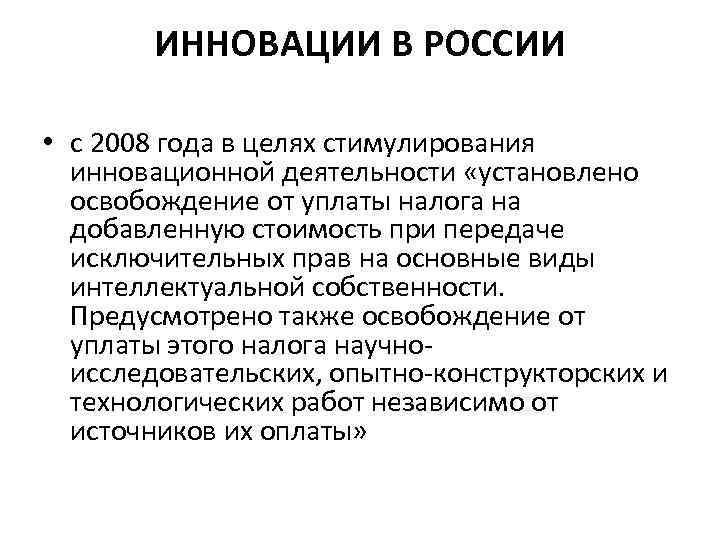 ИННОВАЦИИ В РОССИИ

• с 2008 года в целях стимулирования инновационной деятельности «установлено освобождение от уплаты налога на добавленную стоимость при передаче исключительных прав на основные виды интеллектуальной собственности. Предусмотрено также освобождение от уплаты этого налога научно-исследовательских, опытно-конструкторских и технологических работ независимо от источников их оплаты»